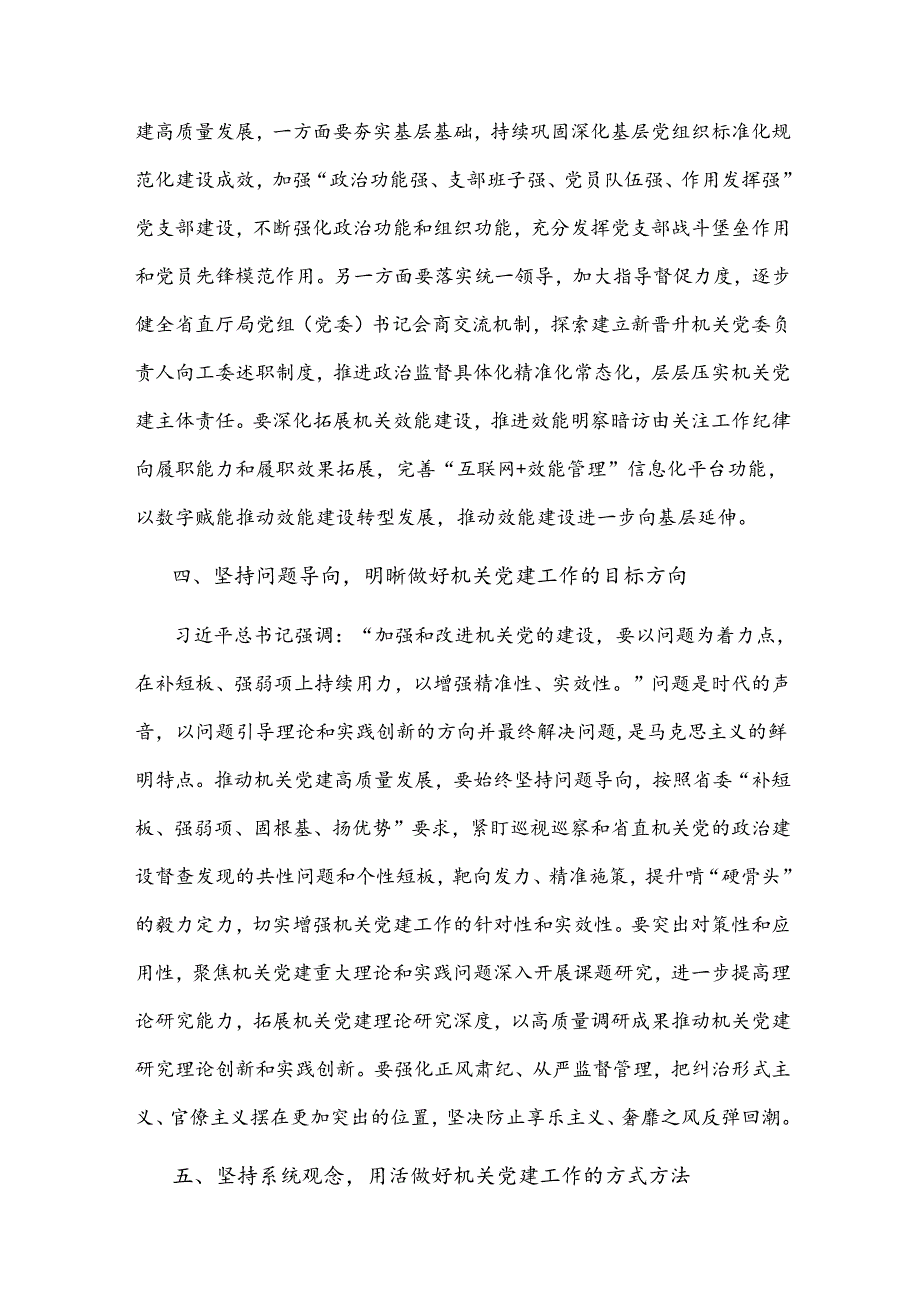 建高质量发展，一方面要夯实基层基础，持续巩固深化基层党组织标准化规范化建设成效，加强“政治功能强、支部班子强、党员队伍强、作用发挥强”党支部建设，不断强化政治功能和组织功能，充分发挥党支部战斗堡垒作用和党员先锋模范作用。另一方面要落实统一领导，加大指导督促力度，逐步健全省直厅局党组（党委）书记会商交流机制，探索建立新晋升机关党委负责人向工委述职制度，推进政治监督具体化精准化常态化，层层压实机关党建主体责任。要深化拓展机关效能建设，推进效能明察暗访由关注工作纪律向履职能力和履职效果拓展，完善“互联网+效能管理”信息化平台功能，以数字赋能推动效能建设转型发展，推动效能建设进一步向基层延伸。

四、坚持问题导向，明晰做好机关党建工作的目标方向

习近平总书记强调：“加强和改进机关党的建设，要以问题为着力点，在补短板、强弱项上持续用力，以增强精准性、实效性。”问题是时代的声音，以问题引导理论和实践创新的方向并最终解决问题，是马克思主义的鲜明特点。推动机关党建高质量发展，要始终坚持问题导向，按照省委“补短板、强弱项、固根基、扬优势”要求，紧盯巡视巡察和省直机关党的政治建设督查发现的共性问题和个性短板，靶向发力、精准施策，提升啃“硬骨头”的毅力定力，切实增强机关党建工作的针对性和实效性。要突出对策性和应用性，聚焦机关党建重大理论和实践问题深入开展课题研究，进一步提高理论研究能力，拓展机关党建理论研究深度，以高质量调研成果推动机关党建研究理论创新和实践创新。要强化正风肃纪、从严监督管理，把纠治形式主义、官僚主义摆在更加突出的位置，坚决防止享乐主义、奢靡之风反弹回潮。

五、坚持系统观念，用活做好机关党建工作的方式方法